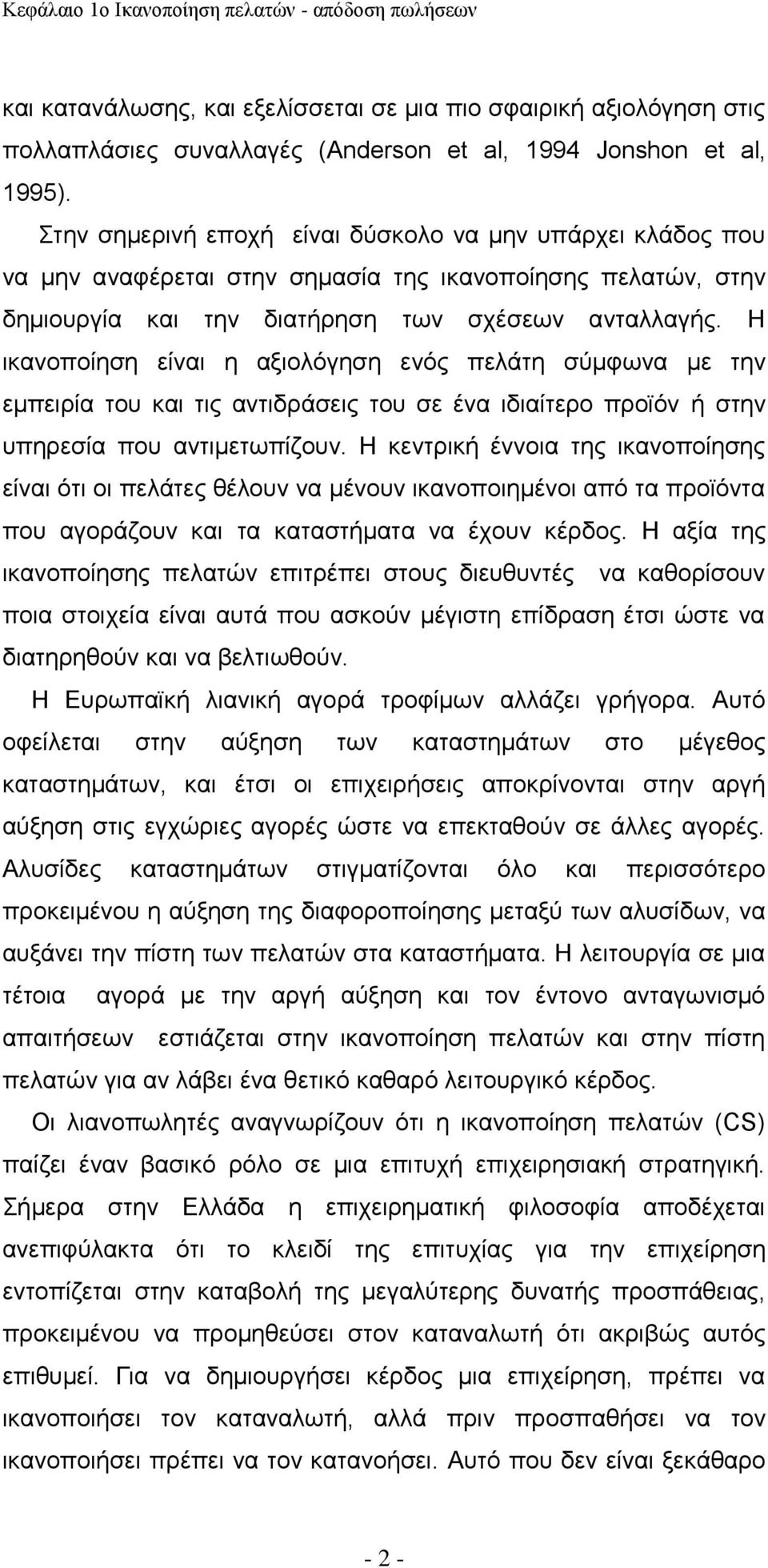 Κεφάλαιο 1ο Ικανοποίηση πελατών - απόδοση πωλήσεων

και κατανάλωσης, και εξελίσσεται σε μια πιο σφαιρική αξιολόγηση στις πολλαπλάσιες συναλλαγές (Anderson et al, 1994 Jonshon et al, 1995).

Στην σημερινή εποχή είναι δύσκολο να μην υπάρχει κλάδος που να μην αναφέρεται στην σημασία της ικανοποίησης πελατών, στην δημιουργία και την διατήρηση των σχέσεων ανταλλαγής. Η ικανοποίηση είναι η αξιολόγηση ενός πελάτη σύμφωνα με την εμπειρία του και τις αντιδράσεις του σε ένα ιδιαίτερο προϊόν ή στην υπηρεσία που αντιμετωπίζουν. Η κεντρική έννοια της ικανοποίησης είναι ότι οι πελάτες θέλουν να μένουν ικανοποιημένοι από τα προϊόντα που αγοράζουν και τα καταστήματα να έχουν κέρδος. Η αξία της ικανοποίησης πελατών επιτρέπει στους διευθυντές να καθορίσουν ποια στοιχεία είναι αυτά που ασκούν μέγιστη επίδραση έτσι ώστε να διατηρηθούν και να βελτιωθούν.

Η Ευρωπαϊκή λιανική αγορά τροφίμων αλλάζει γρήγορα. Αυτό οφείλεται στην αύξηση των καταστημάτων στο μέγεθος καταστημάτων, και έτσι οι επιχειρήσεις αποκρίνονται στην αργή αύξηση στις εγχώριες αγορές ώστε να επεκταθούν σε άλλες αγορές. Αλυσίδες καταστημάτων στιγματίζονται όλο και περισσότερο προκειμένου η αύξηση της διαφοροποίησης μεταξύ των αλυσίδων, να αυξάνει την πίστη των πελατών στα καταστήματα. Η λειτουργία σε μια τέτοια αγορά με την αργή αύξηση και τον έντονο ανταγωνισμό απαιτήσεων εστιάζεται στην ικανοποίηση πελατών και στην πίστη πελατών για αν λάβει ένα θετικό καθαρό λειτουργικό κέρδος.

Οι λιανοπωλητές αναγνωρίζουν ότι η ικανοποίηση πελατών (CS) παίζει έναν βασικό ρόλο σε μια επιτυχή επιχειρησιακή στρατηγική. Σήμερα στην Ελλάδα η επιχειρηματική φιλοσοφία αποδέχεται ανεπιφύλακτα ότι το κλειδί της επιτυχίας για την επιχείρηση εντοπίζεται στην καταβολή της μεγαλύτερης δυνατής προσπάθειας, προκειμένου να προμηθεύσει στον καταναλωτή ότι ακριβώς αυτός επιθυμεί. Για να δημιουργήσει κέρδος μια επιχείρηση, πρέπει να ικανοποιήσει τον καταναλωτή, αλλά πριν προσπαθήσει να τον ικανοποιήσει πρέπει να τον κατανοήσει. Αυτό που δεν είναι ξεκάθαρο

- 2 -